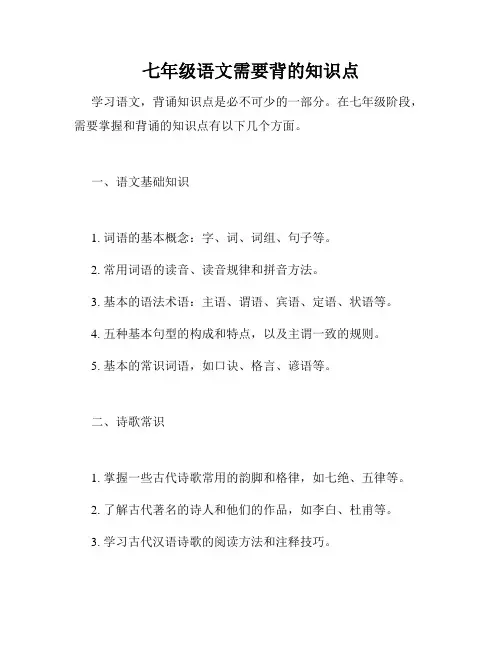 七年级语文需要背的知识点

学习语文，背诵知识点是必不可少的一部分。在七年级阶段，需要掌握和背诵的知识点有以下几个方面。

一、语文基础知识

1. 词语的基本概念：字、词、词组、句子等。

2. 常用词语的读音、读音规律和拼音方法。

3. 基本的语法术语：主语、谓语、宾语、定语、状语等。

4. 五种基本句型的构成和特点，以及主谓一致的规则。

5. 基本的常识词语，如口诀、格言、谚语等。

二、诗歌常识

1. 掌握一些古代诗歌常用的韵脚和格律，如七绝、五律等。

2. 了解古代著名的诗人和他们的作品，如李白、杜甫等。

3. 学习古代汉语诗歌的阅读方法和注释技巧。